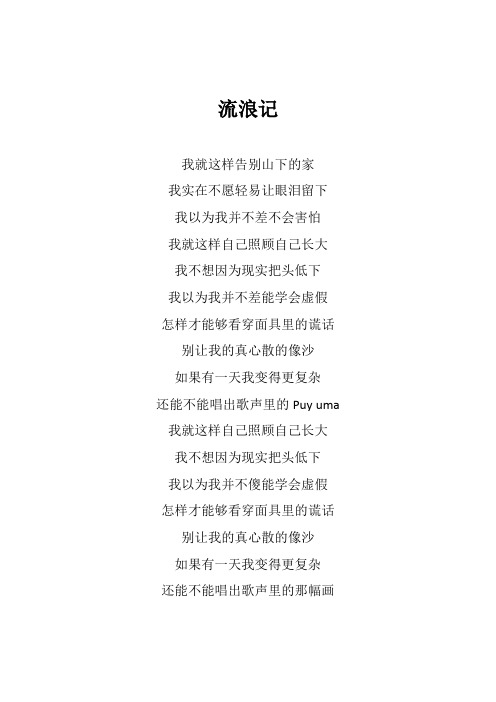 流浪记

我就这样告别山下的家
我实在不愿轻易让眼泪留下
我以为我并不差不会害怕
我就这样自己照顾自己长大
我不想因为现实把头低下
我以为我并不差能学会虚假
怎样才能够看穿面具里的谎话
别让我的真心散的像沙
如果有一天我变得更复杂
还能不能唱出歌声里的 Puy uma
我就这样自己照顾自己长大
我不想因为现实把头低下
我以为我并不傻能学会虚假
怎样才能够看穿面具里的谎话
别让我的真心散的像沙
如果有一天我变得更复杂
还能不能唱出歌声里的那幅画